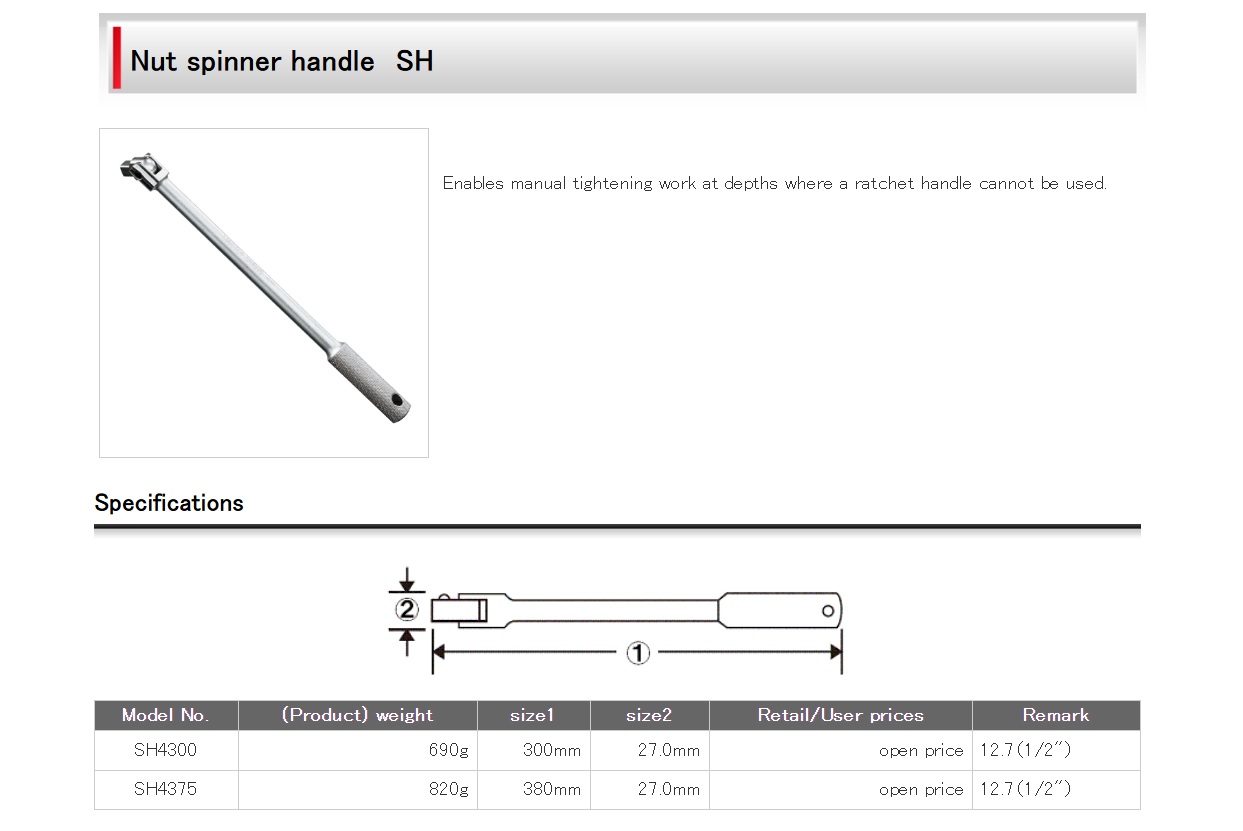 Nut spinner handle SH

Enables manual tightening work at depths where a ratchet handle cannot be used.

Specifications

②

①

| Model No. | (Product) weight | size1 | size2 | Retail/User prices | Remark |
|---|---|---|---|---|---|
| SH4300 | 690g | 300mm | 27.0mm | open price | 12.7(1/2") |
| SH4375 | 820g | 380mm | 27.0mm | open price | 12.7(1/2") |